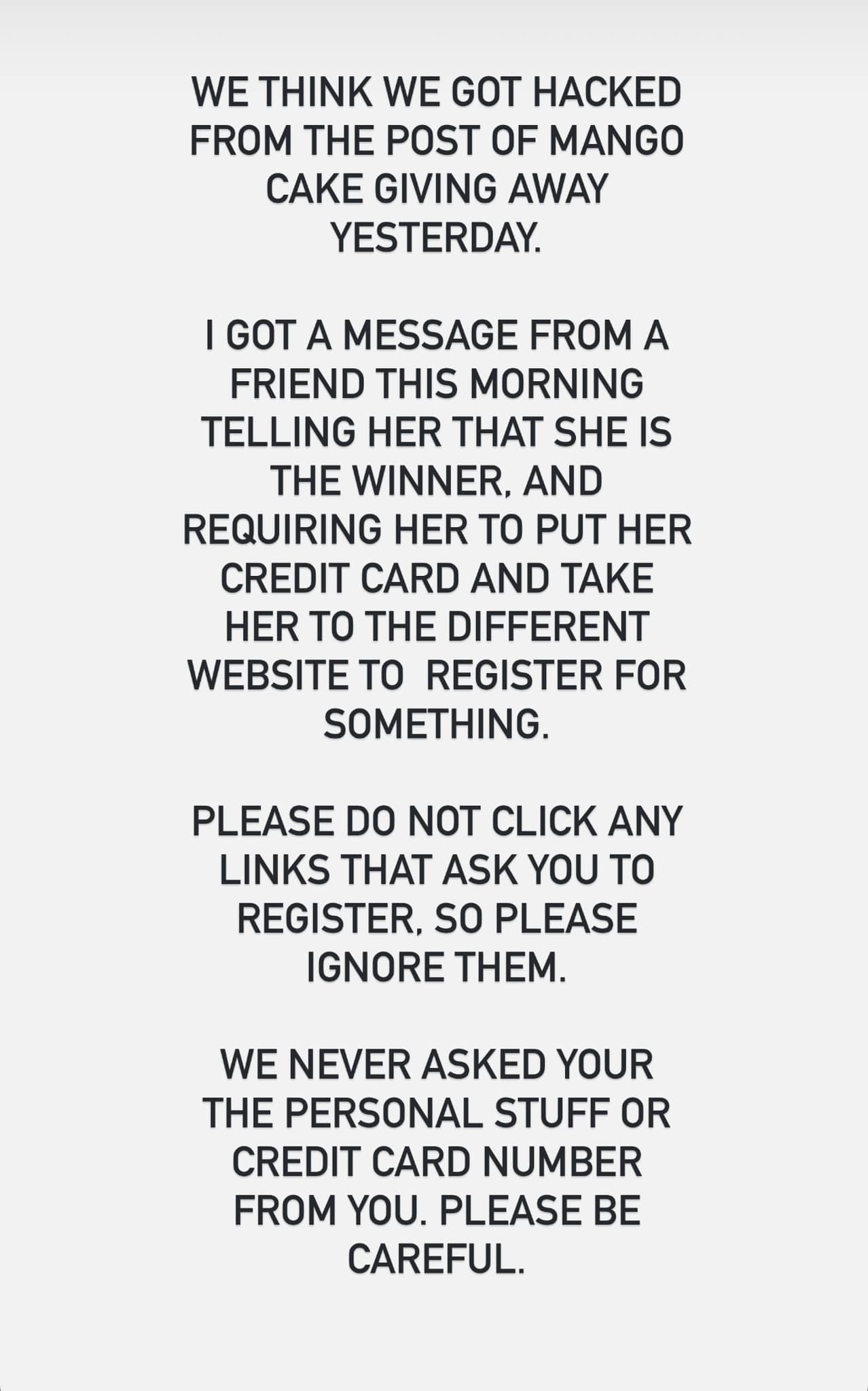 WE THINK WE GOT HACKED FROM THE POST OF MANGO CAKE GIVING AWAY YESTERDAY.

I GOT A MESSAGE FROM A FRIEND THIS MORNING TELLING HER THAT SHE IS THE WINNER, AND REQUIRING HER TO PUT HER CREDIT CARD AND TAKE HER TO THE DIFFERENT WEBSITE TO  REGISTER FOR SOMETHING.

PLEASE DO NOT CLICK ANY LINKS THAT ASK YOU TO REGISTER, SO PLEASE IGNORE THEM.

WE NEVER ASKED YOUR THE PERSONAL STUFF OR CREDIT CARD NUMBER FROM YOU. PLEASE BE CAREFUL.